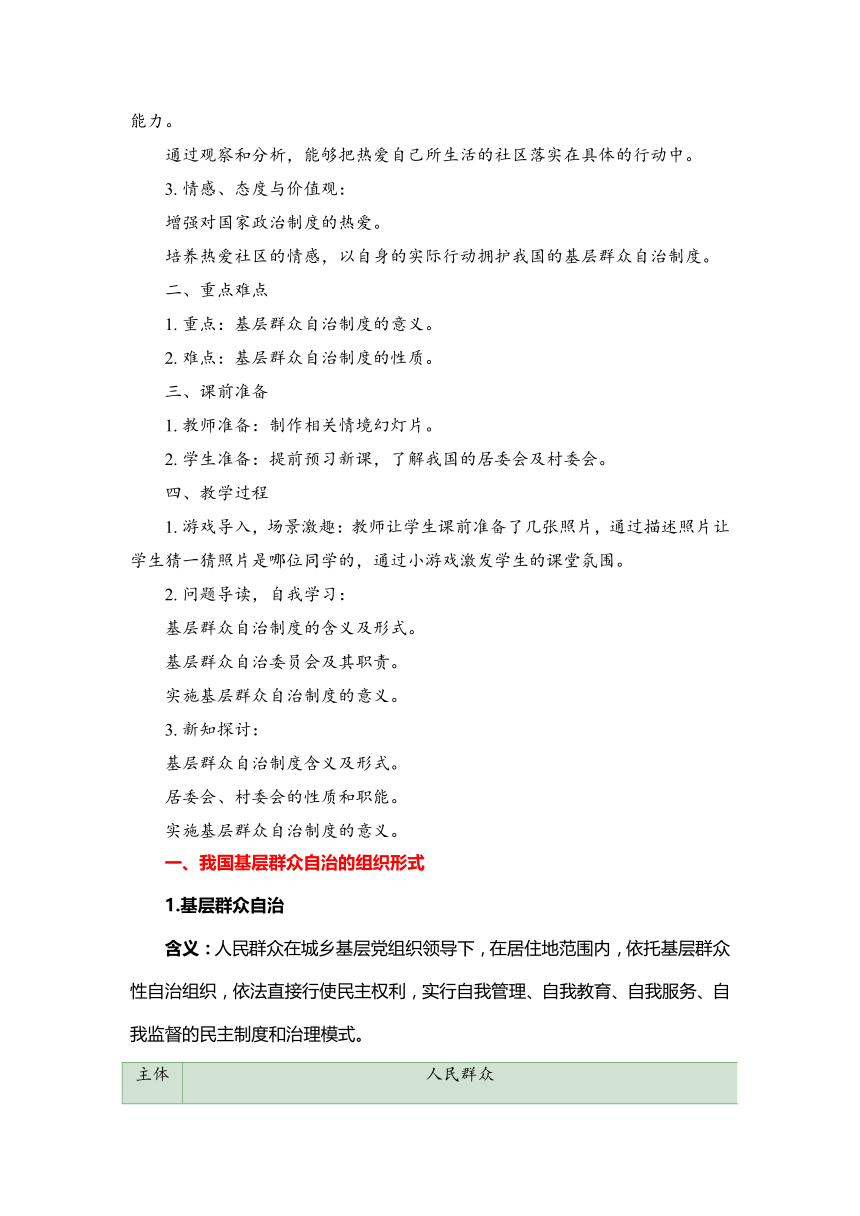 能力。

通过观察和分析，能够把热爱自己所生活的社区落实在具体的行动中。

3. 情感、态度与价值观：

增强对国家政治制度的热爱。

培养热爱社区的情感，以自身的实际行动拥护我国的基层群众自治制度。

二、重点难点

1. 重点：基层群众自治制度的意义。

2. 难点：基层群众自治制度的性质。

三、课前准备

1. 教师准备：制作相关情境幻灯片。

2. 学生准备：提前预习新课，了解我国的居委会及村委会。

四、教学过程

1. 游戏导入，场景激趣：教师让学生课前准备了几张照片，通过描述照片让学生猜一猜照片是哪位同学的，通过小游戏激发学生的课堂氛围。

2. 问题导读，自我学习：

基层群众自治制度的含义及形式。

基层群众自治委员会及其职责。

实施基层群众自治制度的意义。

3. 新知探讨：

基层群众自治制度含义及形式。

居委会、村委会的性质和职能。

实施基层群众自治制度的意义。

一、我国基层群众自治的组织形式

1.基层群众自治

含义：人民群众在城乡基层党组织领导下，在居住地范围内，依托基层群众性自治组织，依法直接行使民主权利，实行自我管理、自我教育、自我服务、自我监督的民主制度和治理模式。

| 主体 | 人民群众 |
|---|---|